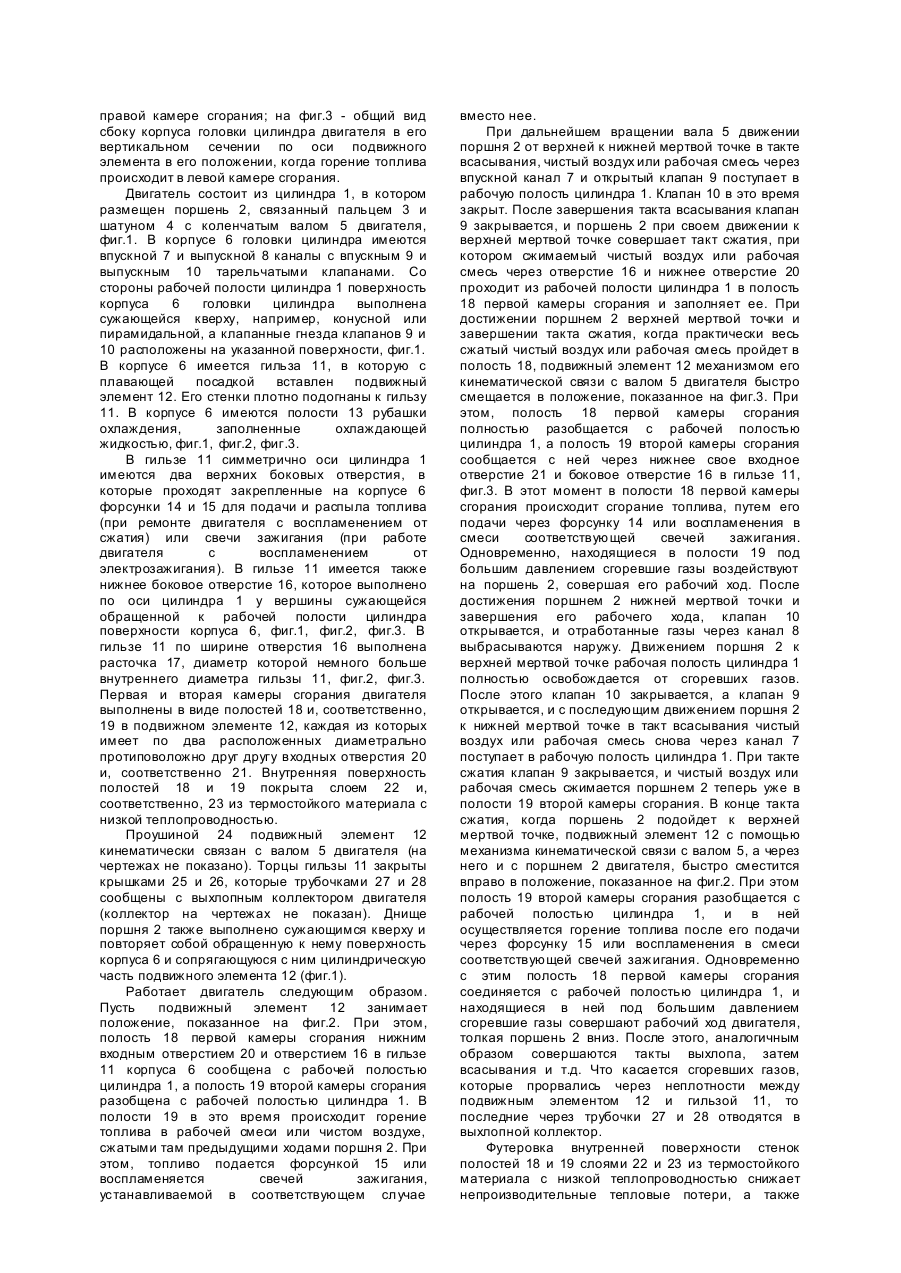 правой камере сгорания; на фиг.3 - общий вид сбоку корпуса головки цилиндра двигателя в его вертикальном сечении по оси подвижного элемента в его положении, когда горение топлива происходит в левой камере сгорания.

Двигатель состоит из цилиндра 1, в котором размещен поршень 2, связанный пальцем 3 и шатуном 4 с коленчатым валом 5 двигателя, фиг.1. В корпусе 6 головки цилиндра имеются впускной 7 и выпускной 8 каналы с впускным 9 и выпускным 10 тарельчатыми клапанами. Со стороны рабочей полости цилиндра 1 поверхность корпуса 6 головки цилиндра выполнена сужающейся кверху, например, конусной или пирамидальной, а клапанные гнезда клапанов 9 и 10 расположены на указанной поверхности, фиг.1. В корпусе 6 имеется гильза 11, в которую с плавающей посадкой вставлен подвижный элемент 12. Его стенки плотно подогнаны к гильзу 11. В корпусе 6 имеются полости 13 рубашки охлаждения, заполненные охлаждающей жидкостью, фиг.1, фиг.2, фиг.3.

В гильзе 11 симметрично оси цилиндра 1 имеются два верхних боковых отверстия, в которые проходят закрепленные на корпусе 6 форсунки 14 и 15 для подачи и распыла топлива (при ремонте двигателя с воспламенением от сжатия) или свечи зажигания (при работе двигателя с воспламенением от электрозажигания). В гильзе 11 имеется также нижнее боковое отверстие 16, которое выполнено по оси цилиндра 1 у вершины сужающейся обращенной к рабочей полости цилиндра поверхности корпуса 6, фиг.1, фиг.2, фиг.3. В гильзе 11 по ширине отверстия 16 выполнена расточка 17, диаметр которой немного больше внутреннего диаметра гильзы 11, фиг.2, фиг.3. Первая и вторая камеры сгорания двигателя выполнены в виде полостей 18 и, соответственно, 19 в подвижном элементе 12, каждая из которых имеет по два расположенных диаметрально противоположно друг другу входных отверстия 20 и, соответственно 21. Внутренняя поверхность полостей 18 и 19 покрыта слоем 22 и, соответственно, 23 из термостойкого материала с низкой теплопроводностью.

Проушиной 24 подвижный элемент 12 кинематически связан с валом 5 двигателя (на чертежах не показано). Торцы гильзы 11 закрыты крышками 25 и 26, которые трубочками 27 и 28 сообщены с выхлопным коллектором двигателя (коллектор на чертежах не показан). Днище поршня 2 также выполнено сужающимся кверху и повторяет собой обращенную к нему поверхность корпуса 6 и сопрягающуюся с ним цилиндрическую часть подвижного элемента 12 (фиг.1).

Работает двигатель следующим образом. Пусть подвижный элемент 12 занимает положение, показанное на фиг.2. При этом, полость 18 первой камеры сгорания нижним входным отверстием 20 и отверстием 16 в гильзе 11 корпуса 6 сообщена с рабочей полостью цилиндра 1, а полость 19 второй камеры сгорания разобщена с рабочей полостью цилиндра 1. В полости 19 в это время происходит горение топлива в рабочей смеси или чистом воздухе, сжатыми там предыдущими ходами поршня 2. При этом, топливо подается форсункой 15 или воспламеняется свечей зажигания, устанавливаемой в соответствующем случае вместо нее.

При дальнейшем вращении вала 5 движении поршня 2 от верхней к нижней мертвой точке в такте всасывания, чистый воздух или рабочая смесь через впускной канал 7 и открытый клапан 9 поступает в рабочую полость цилиндра 1. Клапан 10 в это время закрыт. После завершения такта всасывания клапан 9 закрывается, и поршень 2 при своем движении к верхней мертвой точке совершает такт сжатия, при котором сжимаемый чистый воздух или рабочая смесь через отверстие 16 и нижнее отверстие 20 проходит из рабочей полости цилиндра 1 в полость 18 первой камеры сгорания и заполняет ее. При достижении поршнем 2 верхней мертвой точки и завершении такта сжатия, когда практически весь сжатый чистый воздух или рабочая смесь пройдет в полость 18, подвижный элемент 12 механизмом его кинематической связи с валом 5 двигателя быстро смещается в положение, показанное на фиг.3. При этом, полость 18 первой камеры сгорания полностью разобщается с рабочей полостью цилиндра 1, а полость 19 второй камеры сгорания сообщается с ней через нижнее свое входное отверстие 21 и боковое отверстие 16 в гильзе 11, фиг.3. В этот момент в полости 18 первой камеры сгорания происходит сгорание топлива, путем его подачи через форсунку 14 или воспламенения в смеси соответствующей свечей зажигания. Одновременно, находящиеся в полости 19 под большим давлением сгоревшие газы воздействуют на поршень 2, совершая его рабочий ход. После достижения поршнем 2 нижней мертвой точки и завершения его рабочего хода, клапан 10 открывается, и отработанные газы через канал 8 выбрасываются наружу. Движением поршня 2 к верхней мертвой точке рабочая полость цилиндра 1 полностью освобождается от сгоревших газов. После этого клапан 10 закрывается, а клапан 9 открывается, и с последующим движением поршня 2 к нижней мертвой точке в такт всасывания чистый воздух или рабочая смесь снова через канал 7 поступает в рабочую полость цилиндра 1. При такте сжатия клапан 9 закрывается, и чистый воздух или рабочая смесь сжимается поршнем 2 теперь уже в полости 19 второй камеры сгорания. В конце такта сжатия, когда поршень 2 подойдет к верхней мертвой точке, подвижный элемент 12 с помощью механизма кинематической связи с валом 5, а через него и с поршнем 2 двигателя, быстро сместится вправо в положение, показанное на фиг.2. При этом полость 19 второй камеры сгорания разобщается с рабочей полостью цилиндра 1, и в ней осуществляется горение топлива после его подачи через форсунку 15 или воспламенения в смеси соответствующей свечей зажигания. Одновременно с этим полость 18 первой камеры сгорания соединяется с рабочей полостью цилиндра 1, и находящиеся в ней под большим давлением сгоревшие газы совершают рабочий ход двигателя, толкая поршень 2 вниз. После этого, аналогичным образом совершаются такты выхлопа, затем всасывания и т.д. Что касается сгоревших газов, которые прорвались через неплотности между подвижным элементом 12 и гильзой 11, то последние через трубочки 27 и 28 отводятся в выхлопной коллектор.

Футеровка внутренней поверхности стенок полостей 18 и 19 слоями 22 и 23 из термостойкого материала с низкой теплопроводностью снижает непроизводительные тепловые потери, а также